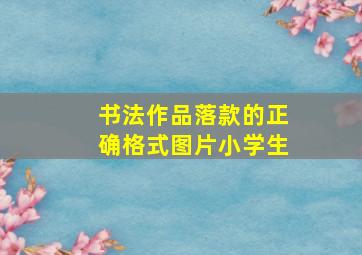 书法作品落款的正确格式图片小学生